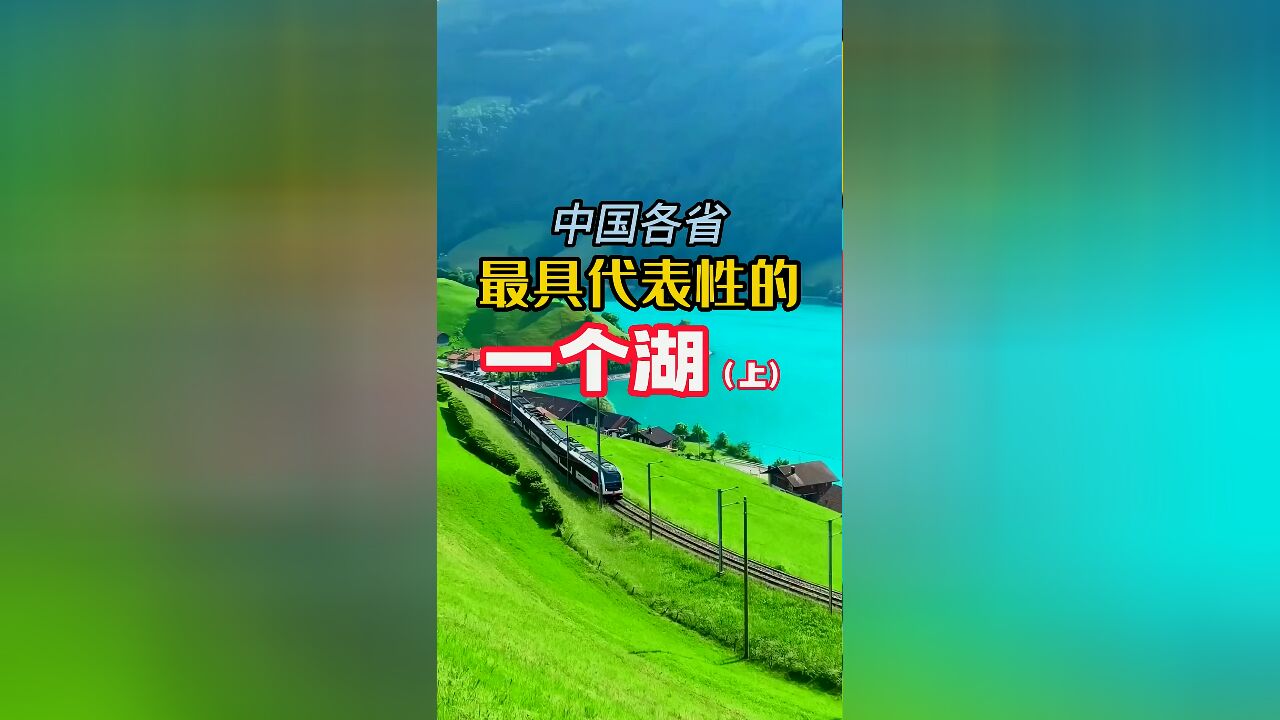 中国各省
最具代表性的
一个湖（上）